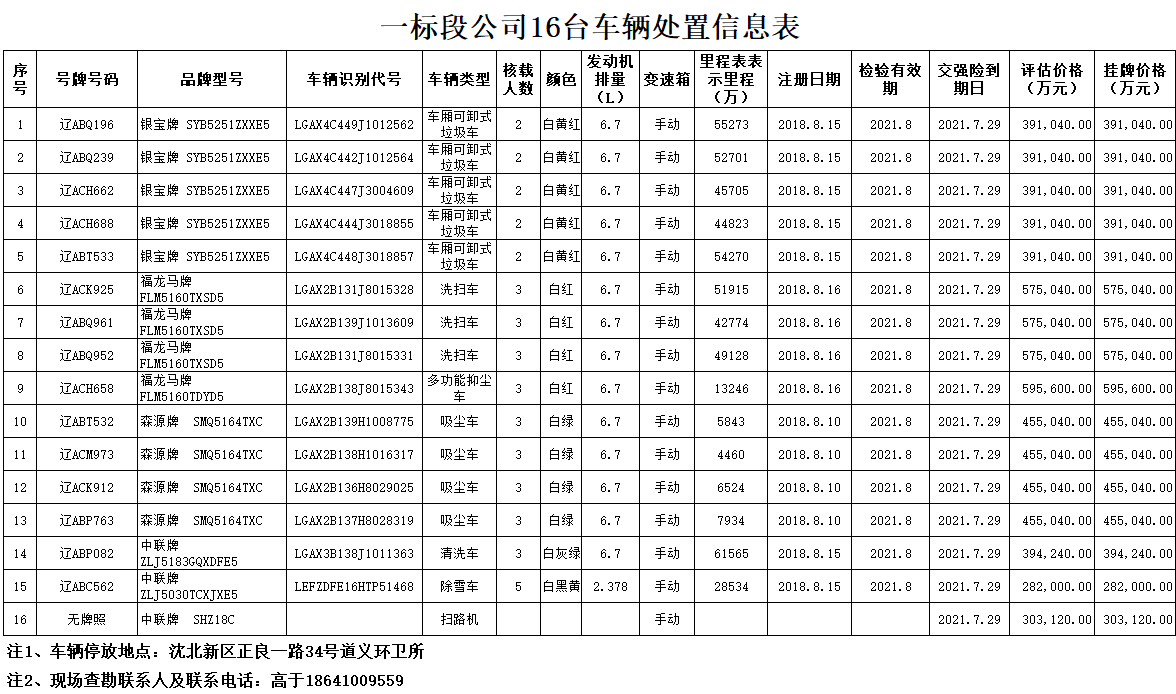 一标段公司16台车辆处置信息表

| 序号 | 号牌号码 | 品牌型号 | 车辆识别代号 | 车辆类型 | 核载人数 | 颜色 | 发动机排量（L） | 变速箱 | 里程表表示里程（万） | 注册日期 | 检验有效期 | 交强险到期日 | 评估价格（万元） | 挂牌价格（万元） |
|---|---|---|---|---|---|---|---|---|---|---|---|---|---|---|
| 1 | 辽ABQ196 | 银宝牌 SYB5251ZXXE5 | LGAX4C449J1012562 | 车厢可卸式垃圾车 | 2 | 白黄红 | 6.7 | 手动 | 55273 | 2018.8.15 | 2021.8 | 2021.7.29 | 391,040.00 | 391,040.00 |
| 2 | 辽ABQ239 | 银宝牌 SYB5251ZXXE5 | LGAX4C442J1012564 | 车厢可卸式垃圾车 | 2 | 白黄红 | 6.7 | 手动 | 52701 | 2018.8.15 | 2021.8 | 2021.7.29 | 391,040.00 | 391,040.00 |
| 3 | 辽ACH662 | 银宝牌 SYB5251ZXXE5 | LGAX4C447J3004609 | 车厢可卸式垃圾车 | 2 | 白黄红 | 6.7 | 手动 | 45705 | 2018.8.15 | 2021.8 | 2021.7.29 | 391,040.00 | 391,040.00 |
| 4 | 辽ACH688 | 银宝牌 SYB5251ZXXE5 | LGAX4C444J3018855 | 车厢可卸式垃圾车 | 2 | 白黄红 | 6.7 | 手动 | 44823 | 2018.8.15 | 2021.8 | 2021.7.29 | 391,040.00 | 391,040.00 |
| 5 | 辽ABT533 | 银宝牌 SYB5251ZXXE5 | LGAX4C448J3018857 | 车厢可卸式垃圾车 | 2 | 白黄红 | 6.7 | 手动 | 54270 | 2018.8.15 | 2021.8 | 2021.7.29 | 391,040.00 | 391,040.00 |
| 6 | 辽ACK925 | 福龙马牌 FLM5160TXSD5 | LGAX2B131J8015328 | 洗扫车 | 3 | 白红 | 6.7 | 手动 | 51915 | 2018.8.16 | 2021.8 | 2021.7.29 | 575,040.00 | 575,040.00 |
| 7 | 辽ABQ961 | 福龙马牌 FLM5160TXSD5 | LGAX2B139J1013609 | 洗扫车 | 3 | 白红 | 6.7 | 手动 | 42774 | 2018.8.16 | 2021.8 | 2021.7.29 | 575,040.00 | 575,040.00 |
| 8 | 辽ABQ952 | 福龙马牌 FLM5160TXSD5 | LGAX2B131J8015331 | 洗扫车 | 3 | 白红 | 6.7 | 手动 | 49128 | 2018.8.16 | 2021.8 | 2021.7.29 | 575,040.00 | 575,040.00 |
| 9 | 辽ACH658 | 福龙马牌 FLM5160TDYD5 | LGAX2B138J8015343 | 多功能抑尘车 | 3 | 白红 | 6.7 | 手动 | 13246 | 2018.8.16 | 2021.8 | 2021.7.29 | 595,600.00 | 595,600.00 |
| 10 | 辽ABT532 | 森源牌 SMQ5164TXC | LGAX2B139H1008775 | 吸尘车 | 3 | 白绿 | 6.7 | 手动 | 5843 | 2018.8.10 | 2021.8 | 2021.7.29 | 455,040.00 | 455,040.00 |
| 11 | 辽ACM973 | 森源牌 SMQ5164TXC | LGAX2B138H1016317 | 吸尘车 | 3 | 白绿 | 6.7 | 手动 | 4460 | 2018.8.10 | 2021.8 | 2021.7.29 | 455,040.00 | 455,040.00 |
| 12 | 辽ACK912 | 森源牌 SMQ5164TXC | LGAX2B136H8029025 | 吸尘车 | 3 | 白绿 | 6.7 | 手动 | 6524 | 2018.8.10 | 2021.8 | 2021.7.29 | 455,040.00 | 455,040.00 |
| 13 | 辽ABP763 | 森源牌 SMQ5164TXC | LGAX2B137H8028319 | 吸尘车 | 3 | 白绿 | 6.7 | 手动 | 7934 | 2018.8.10 | 2021.8 | 2021.7.29 | 455,040.00 | 455,040.00 |
| 14 | 辽ABP082 | 中联牌 ZLJ5183GQXDFE5 | LGAX3B138J1011363 | 清洗车 | 3 | 白灰绿 | 6.7 | 手动 | 61565 | 2018.8.15 | 2021.8 | 2021.7.29 | 394,240.00 | 394,240.00 |
| 15 | 辽ABC562 | 中联牌 ZLJ5030TCXJXE5 | LEFZDFE16HTP51468 | 除雪车 | 5 | 白黑黄 | 2.378 | 手动 | 28534 | 2018.8.15 | 2021.8 | 2021.7.29 | 282,000.00 | 282,000.00 |
| 16 | 无牌照 | 中联牌 SHZ18C | | 扫路机 | | | | 手动 | | | | 2021.7.29 | 303,120.00 | 303,120.00 |

注1、车辆停放地点：沈北新区正良一路34号道义环卫所
注2、现场查勘联系人及联系电话：高于18641009559